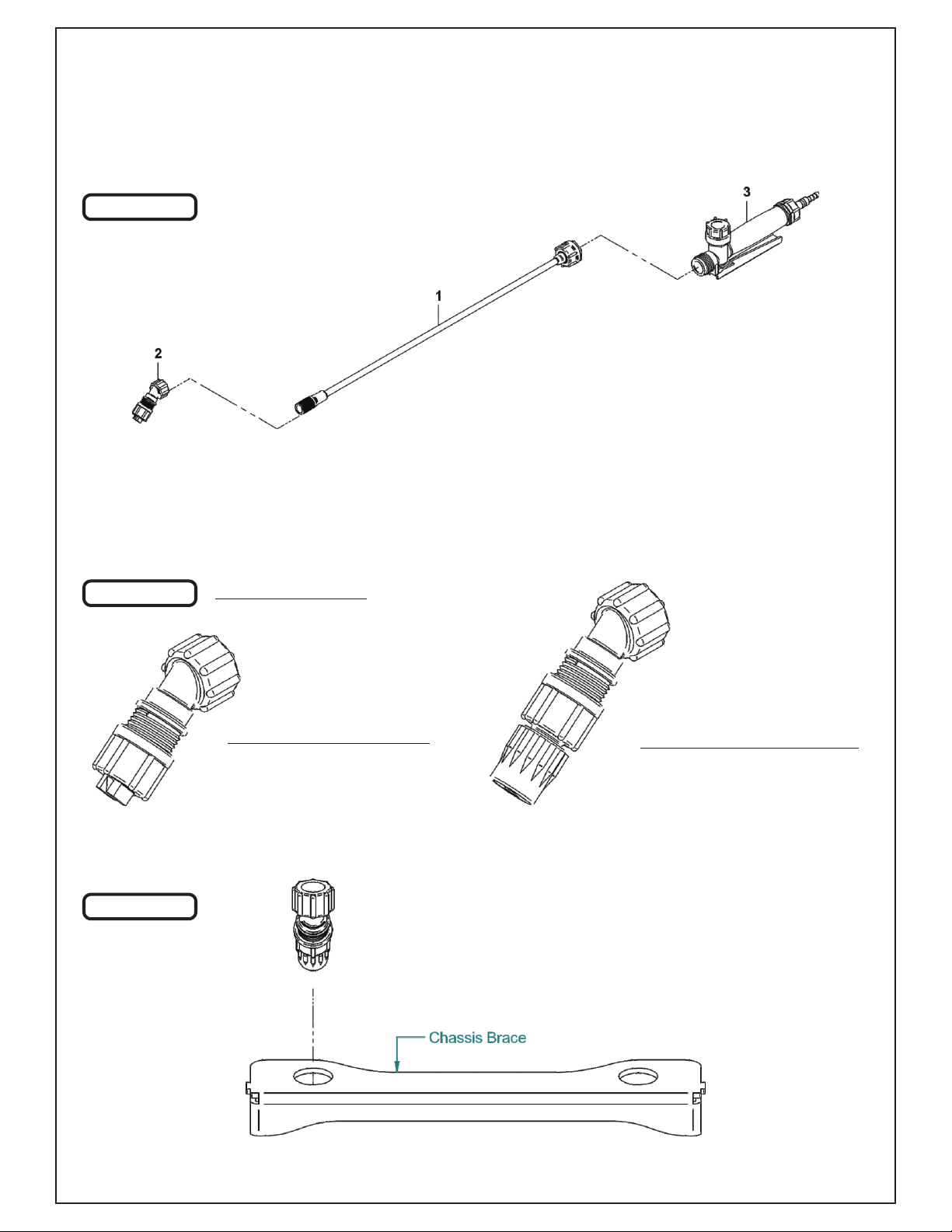 3

1

2

Chassis Brace